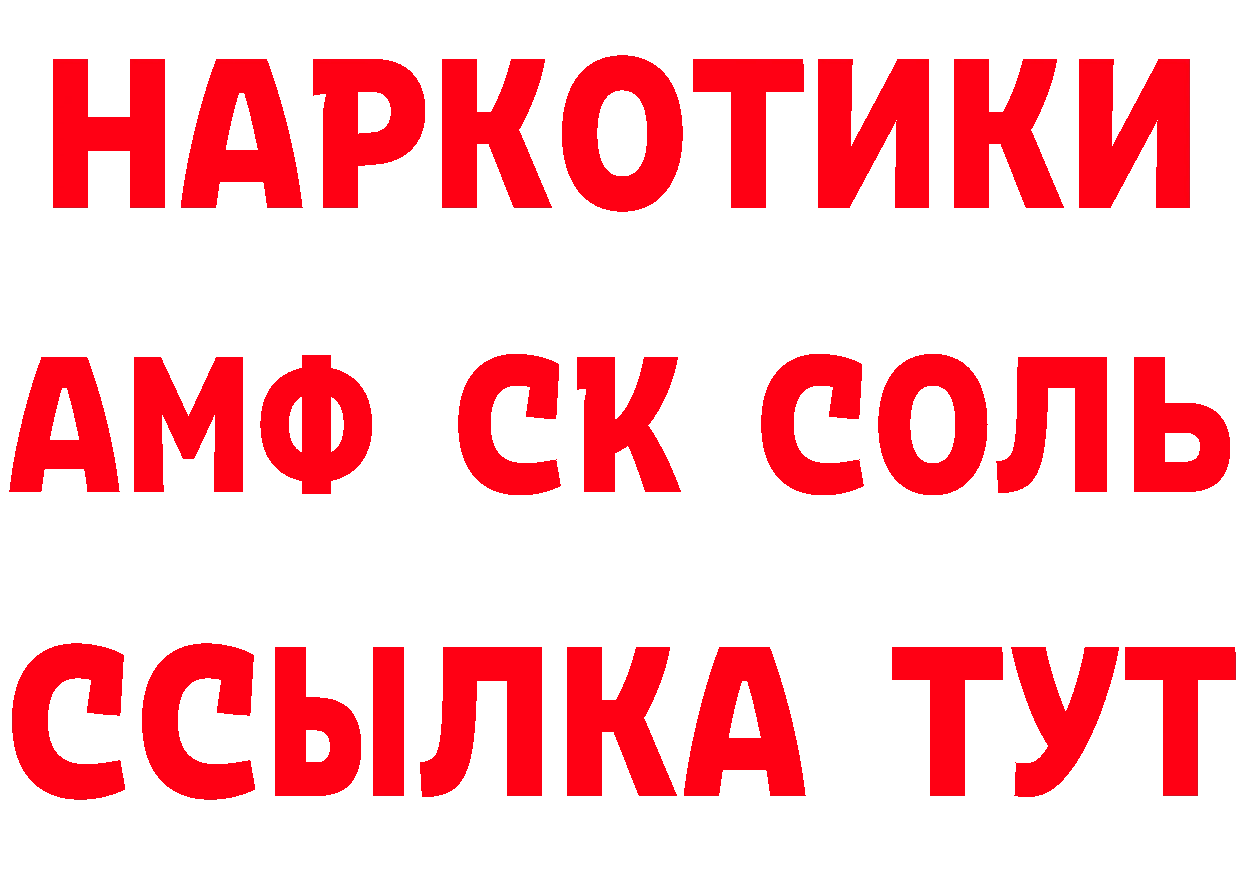 НАРКОТИКИ

АМФ СК СОЛЬ

ССЫЛКА ТУТ